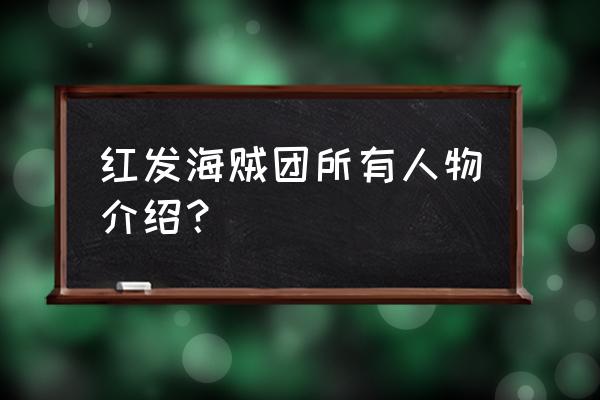 红发海贼团所有人物介绍？